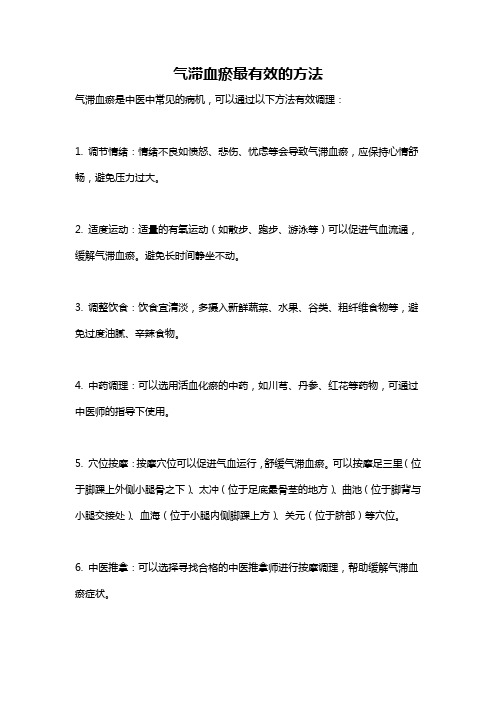 气滞血瘀最有效的方法

气滞血瘀是中医中常见的病机，可以通过以下方法有效调理：

1. 调节情绪：情绪不良如愤怒、悲伤、忧虑等会导致气滞血瘀，应保持心情舒畅，避免压力过大。

2. 适度运动：适量的有氧运动（如散步、跑步、游泳等）可以促进气血流通，缓解气滞血瘀。避免长时间静坐不动。

3. 调整饮食：饮食宜清淡，多摄入新鲜蔬菜、水果、谷类、粗纤维食物等，避免过度油腻、辛辣食物。

4. 中药调理：可以选用活血化瘀的中药，如川芎、丹参、红花等药物，可通过中医师的指导下使用。

5. 穴位按摩：按摩穴位可以促进气血运行，舒缓气滞血瘀。可以按摩足三里（位于脚踝上外侧小腿骨之下）、太冲（位于足底最骨茎的地方）、曲池（位于脚背与小腿交接处）、血海（位于小腿内侧脚踝上方）、关元（位于脐部）等穴位。

6. 中医推拿：可以选择寻找合格的中医推拿师进行按摩调理，帮助缓解气滞血瘀症状。